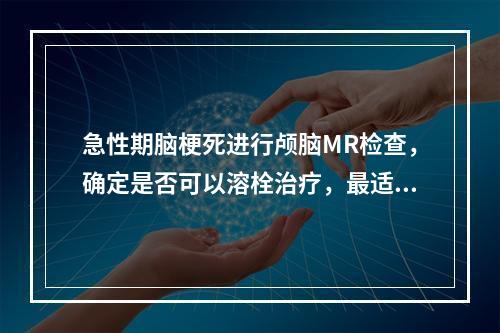 急性期脑梗死进行颅脑MR检查，确定是否可以溶栓治疗，最适...